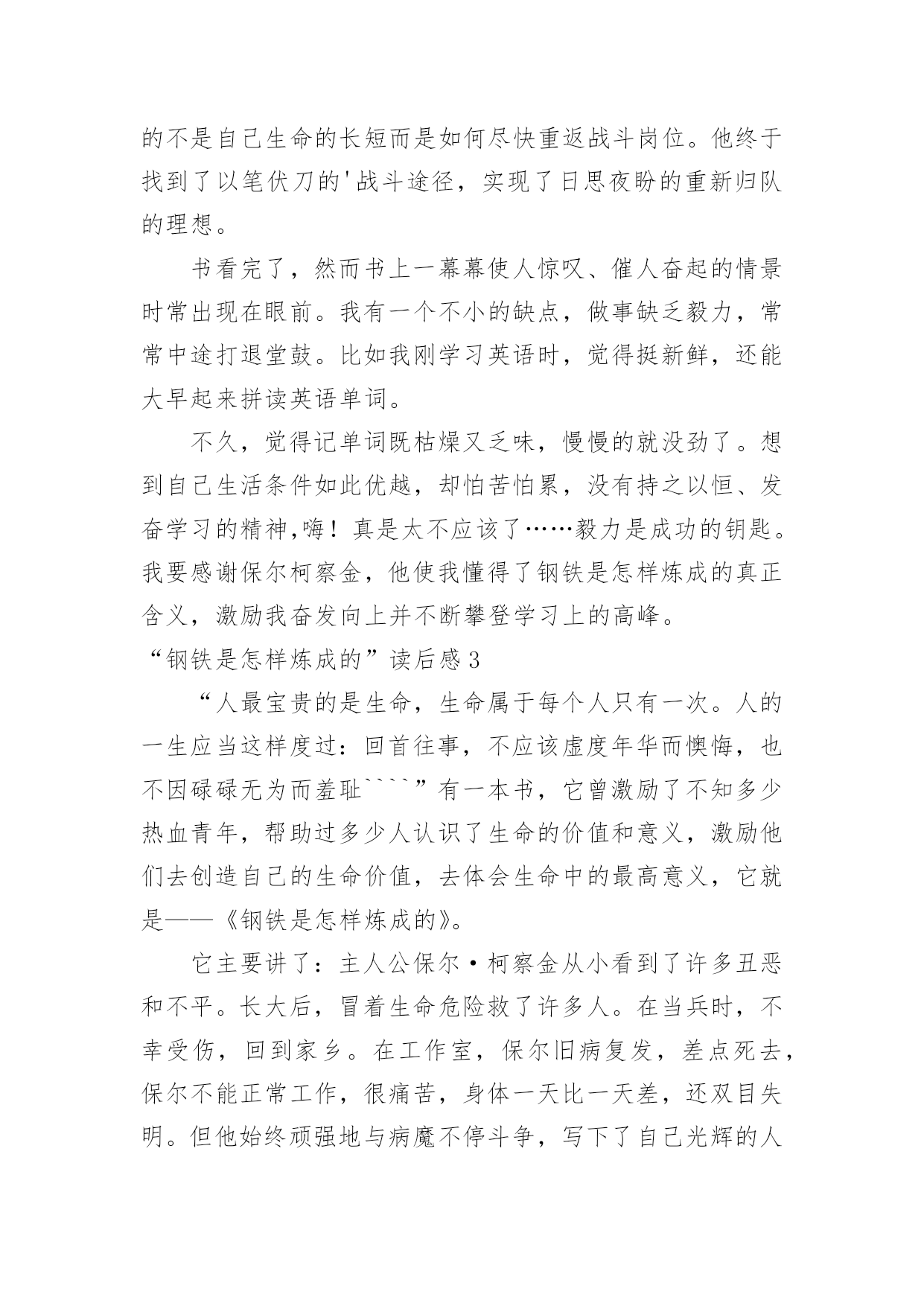 的不是自己生命的长短而是如何尽快重返战斗岗位。他终于找到了以笔伏刀的'战斗途径，实现了日思夜盼的重新归队的理想。

书看完了，然而书上一幕幕使人惊叹、催人奋起的情景时常出现在眼前。我有一个不小的缺点，做事缺乏毅力，常常中途打退堂鼓。比如我刚学习英语时，觉得挺新鲜，还能大早起来拼读英语单词。

不久，觉得记单词既枯燥又乏味，慢慢的就没劲了。想到自己生活条件如此优越，却怕苦怕累，没有持之以恒、发奋学习的精神,嗨！真是太不应该了……毅力是成功的钥匙。我要感谢保尔柯察金，他使我懂得了钢铁是怎样炼成的真正含义，激励我奋发向上并不断攀登学习上的高峰。

“钢铁是怎样炼成的”读后感3

“人最宝贵的是生命，生命属于每个人只有一次。人的一生应当这样度过：回首往事，不应该虚度年华而懊悔，也不因碌碌无为而羞耻````”有一本书，它曾激励了不知多少热血青年，帮助过多少人认识了生命的价值和意义，激励他们去创造自己的生命价值，去体会生命中的最高意义，它就是——《钢铁是怎样炼成的》。

它主要讲了：主人公保尔·柯察金从小看到了许多丑恶和不平。长大后，冒着生命危险救了许多人。在当兵时，不幸受伤，回到家乡。在工作室，保尔旧病复发，差点死去，保尔不能正常工作，很痛苦，身体一天比一天差，还双目失明。但他始终顽强地与病魔不停斗争，写下了自己光辉的人